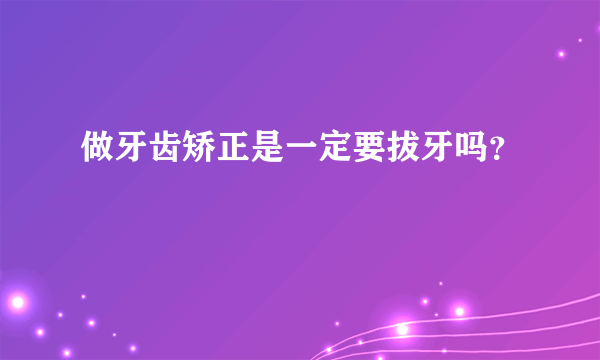 做牙齿矫正是一定要拔牙吗？